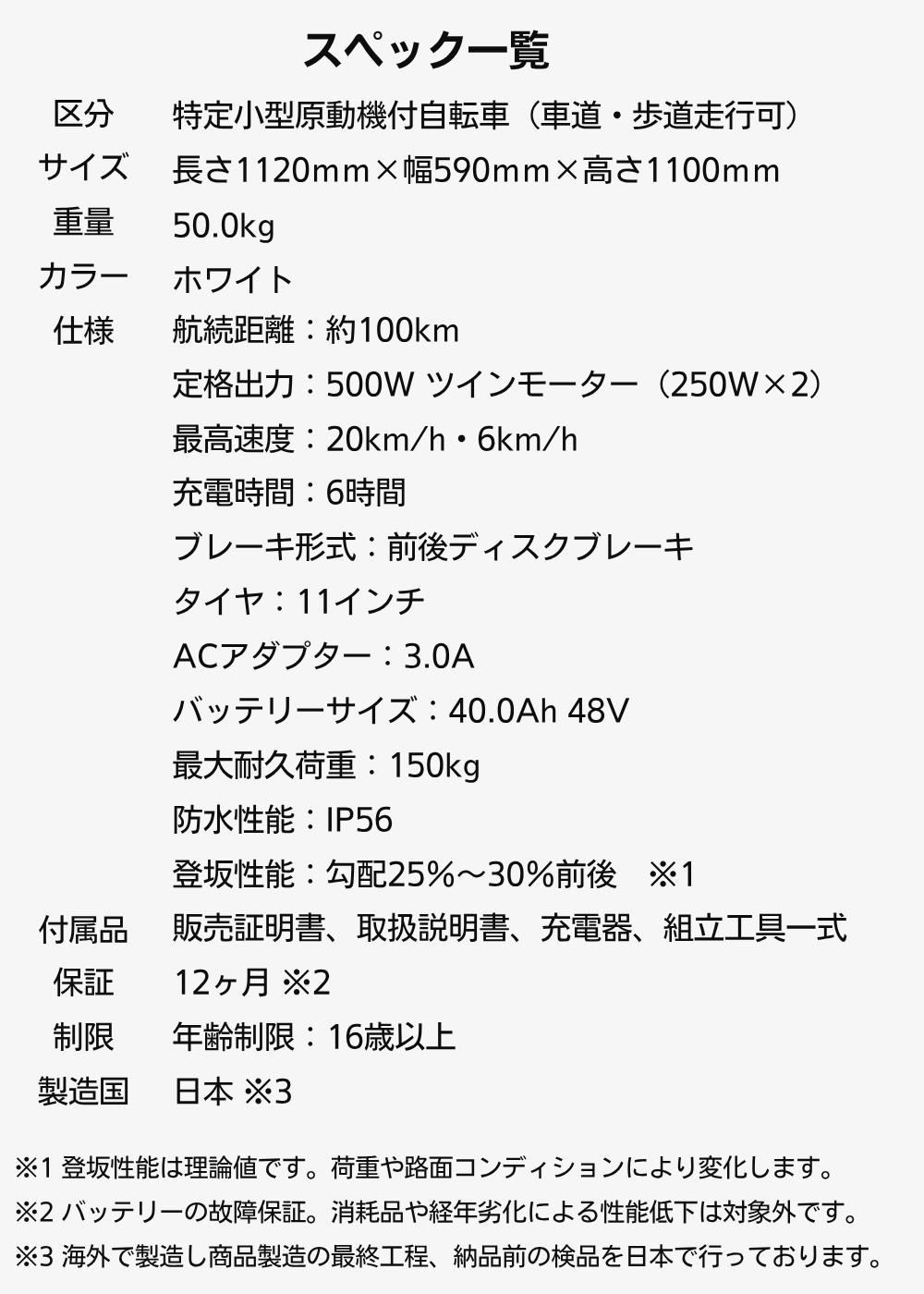 スペック一覧

区分 特定小型原動機付自転車（車道・歩道走行可）
サイズ 長さ1120mm×幅590mm×高さ1100mm
重量 50.0kg
カラー ホワイト
仕様 航続距離：約100km
定格出力：500W ツインモーター（250W×2）
最高速度：20km/h・6km/h
充電時間：6時間
ブレーキ形式：前後ディスクブレーキ
タイヤ：11インチ
ACアダプター：3.0A
バッテリーサイズ：40.0Ah 48V
最大耐久荷重：150kg
防水性能：IP56
登坂性能：勾配25%～30%前後 ※1
付属品 販売証明書、取扱説明書、充電器、組立工具一式
保証 12ヶ月 ※2
制限 年齢制限：16歳以上
製造国 日本 ※3

※1 登坂性能は理論値です。荷重や路面コンディションにより変化します。
※2 バッテリーの故障保証。消耗品や経年劣化による性能低下は対象外です。
※3 海外で製造し商品製造の最終工程、納品前の検品を日本で行っております。